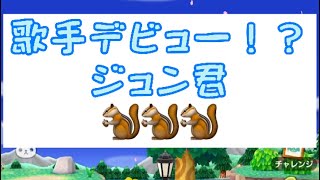 歌手デビュー！？
ジュン君
🐿🐿🐿

チャレンジ